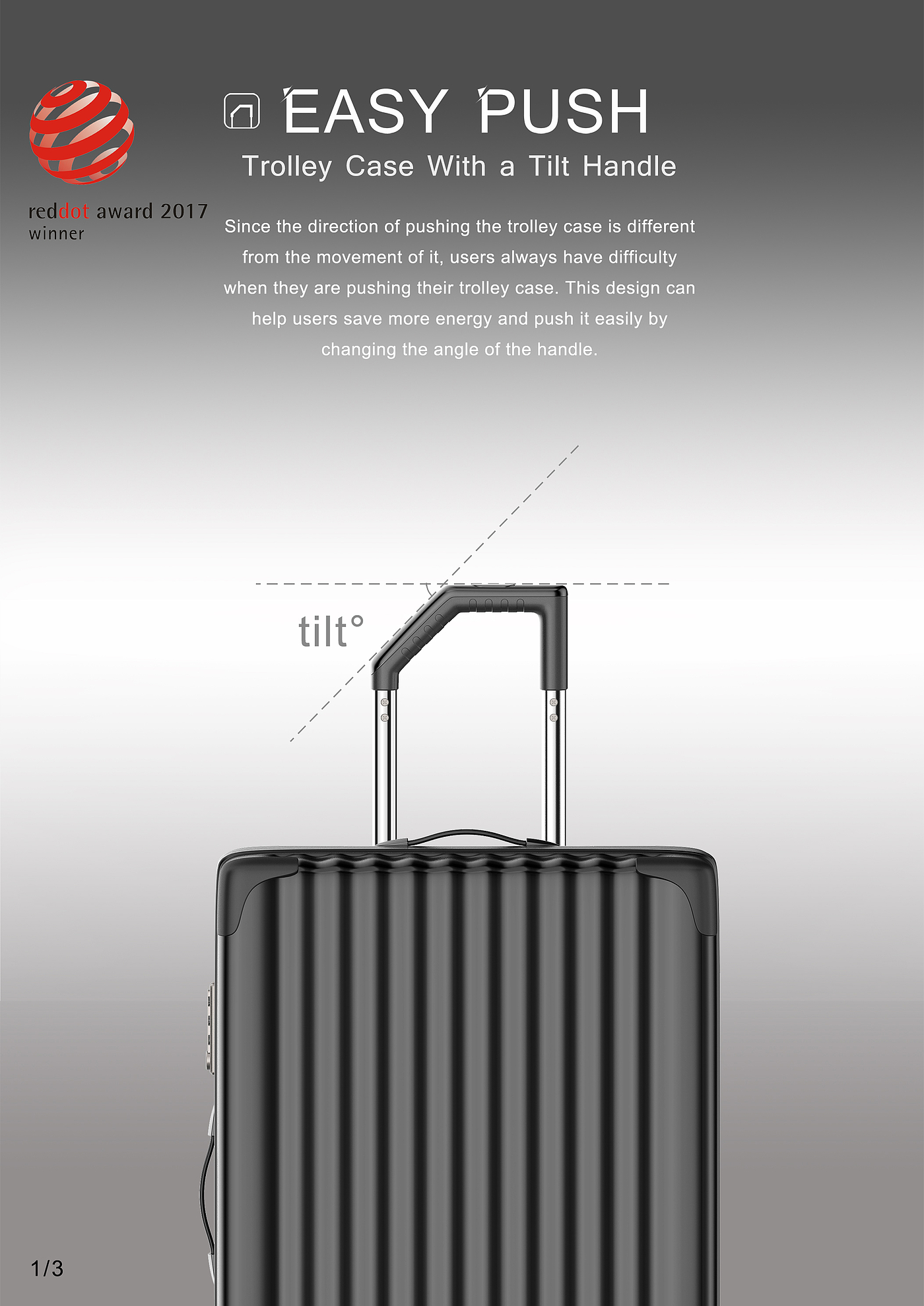 reddot award 2017
winner

EASY PUSH

Trolley Case With a Tilt Handle

Since the direction of pushing the trolley case is different from the movement of it, users always have difficulty when they are pushing their trolley case. This design can help users save more energy and push it easily by changing the angle of the handle.

tilt°

1/3